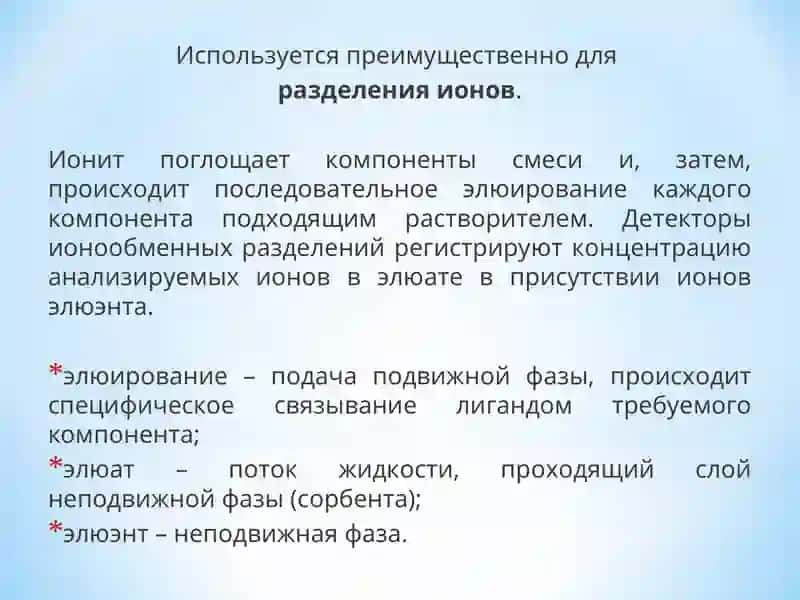 Используется преимущественно для разделения ионов.

Ионит поглощает компоненты смеси и, затем, происходит последовательное элюирование каждого компонента подходящим растворителем. Детекторы ионообменных разделений регистрируют концентрацию анализируемых ионов в элюате в присутствии ионов элюэнта.

*элюирование – подача подвижной фазы, происходит специфическое связывание лигандом требуемого компонента;

*элюат – поток жидкости, проходящий слой неподвижной фазы (сорбента);

*элюэнт – неподвижная фаза.